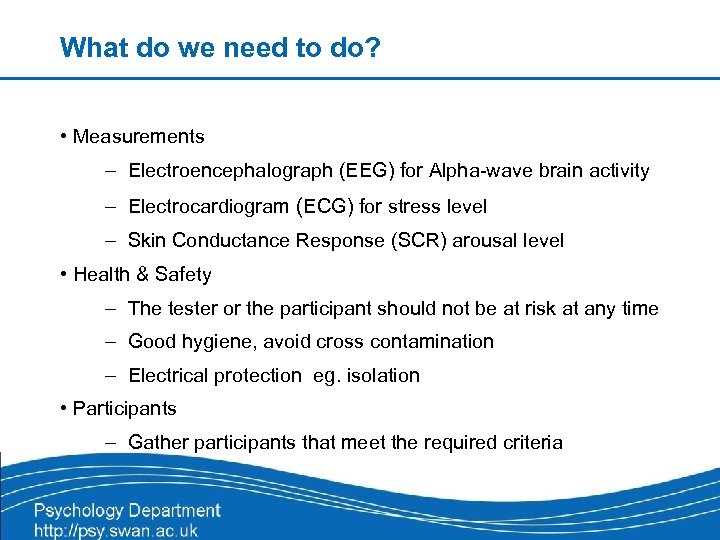 What do we need to do?

• Measurements

– Electroencephalograph (EEG) for Alpha-wave brain activity

– Electrocardiogram (ECG) for stress level

– Skin Conductance Response (SCR) arousal level

• Health & Safety

– The tester or the participant should not be at risk at any time

– Good hygiene, avoid cross contamination

– Electrical protection eg. isolation

• Participants

– Gather participants that meet the required criteria

Psychology Department
http://psy.swan.ac.uk